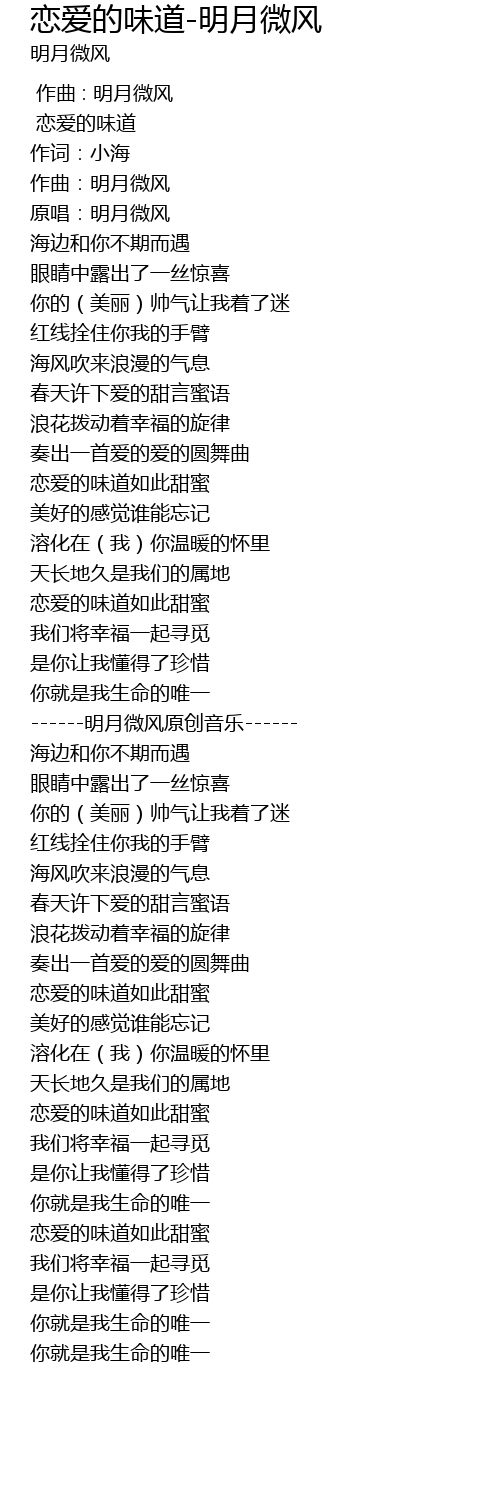 恋爱的味道-明月微风
明月微风

作曲：明月微风
恋爱的味道
作词：小海
作曲：明月微风
原唱：明月微风
海边和你不期而遇
眼睛中露出了一丝惊喜
你的（美丽）帅气让我着了迷
红线拴住你我的手臂
海风吹来浪漫的气息
春天许下爱的甜言蜜语
浪花拨动着幸福的旋律
奏出一首爱的爱的圆舞曲
恋爱的味道如此甜蜜
美好的感觉谁能忘记
溶化在（我）你温暖的怀里
天长地久是我们的属地
恋爱的味道如此甜蜜
我们将幸福一起寻觅
是你让我懂得了珍惜
你就是我生命的唯一
------明月微风原创音乐------
海边和你不期而遇
眼睛中露出了一丝惊喜
你的（美丽）帅气让我着了迷
红线拴住你我的手臂
海风吹来浪漫的气息
春天许下爱的甜言蜜语
浪花拨动着幸福的旋律
奏出一首爱的爱的圆舞曲
恋爱的味道如此甜蜜
美好的感觉谁能忘记
溶化在（我）你温暖的怀里
天长地久是我们的属地
恋爱的味道如此甜蜜
我们将幸福一起寻觅
是你让我懂得了珍惜
你就是我生命的唯一
恋爱的味道如此甜蜜
我们将幸福一起寻觅
是你让我懂得了珍惜
你就是我生命的唯一
你就是我生命的唯一